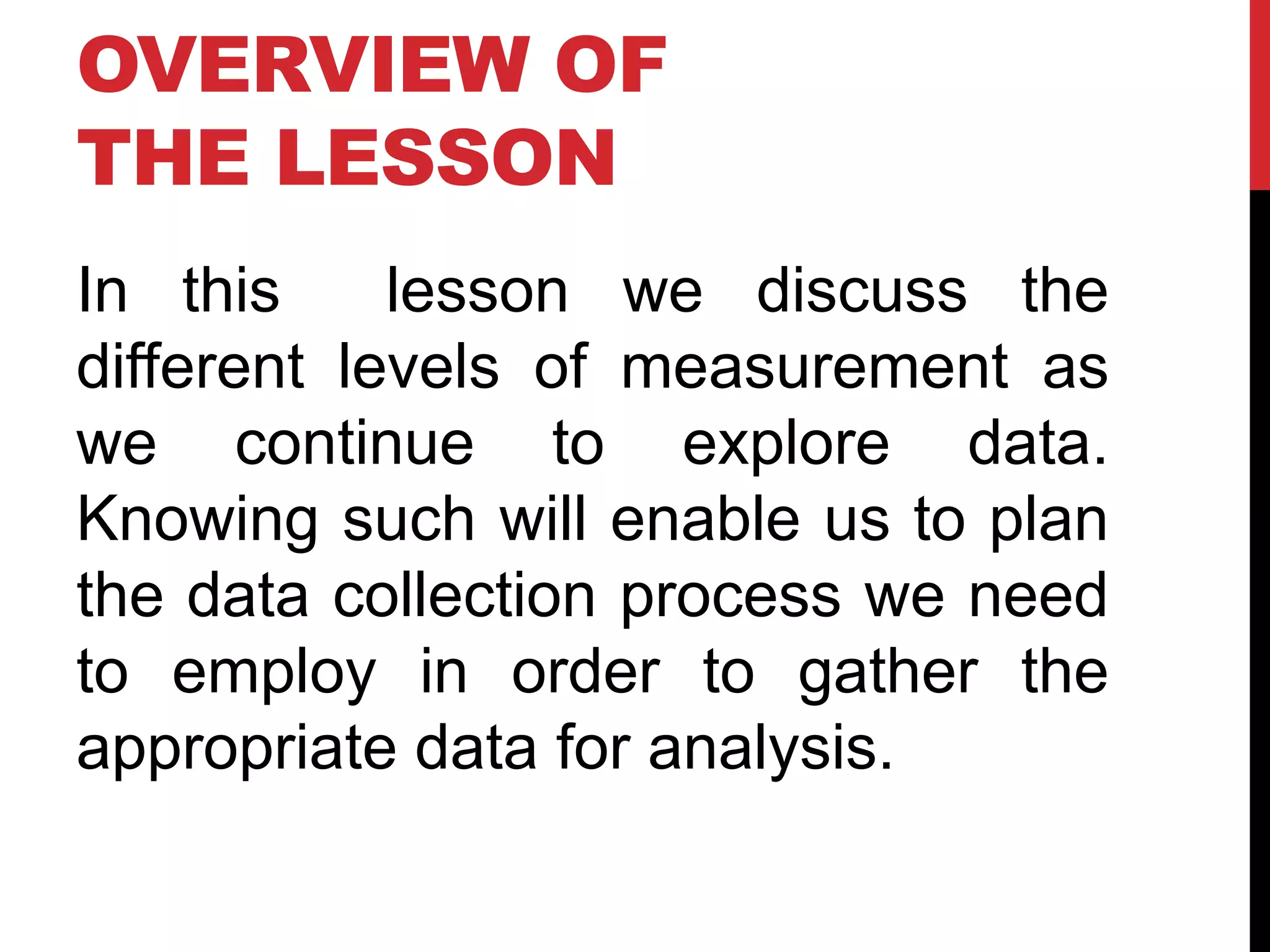 OVERVIEW OF THE LESSON

In this lesson we discuss the different levels of measurement as we continue to explore data. Knowing such will enable us to plan the data collection process we need to employ in order to gather the appropriate data for analysis.